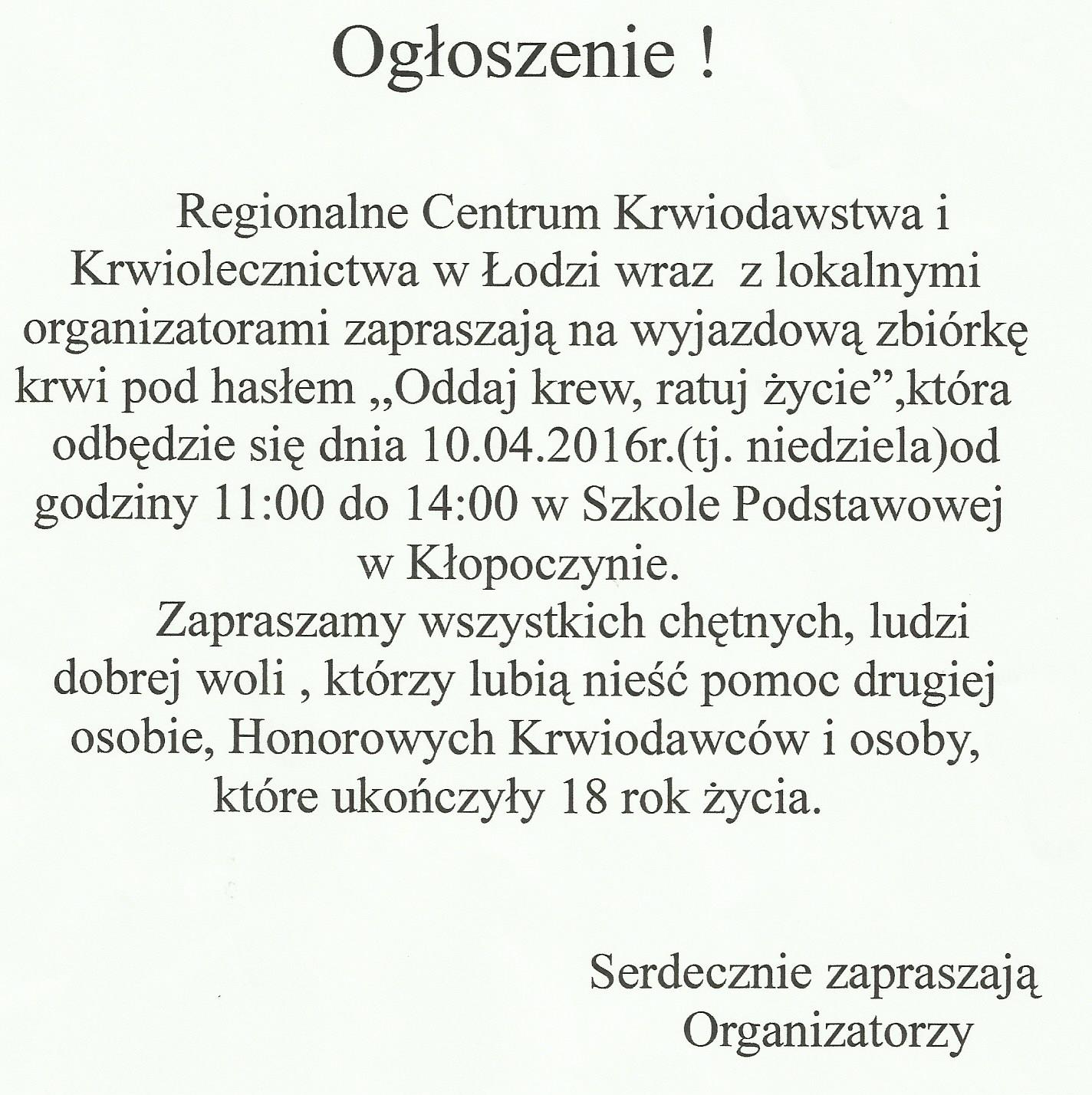 Ogłoszenie !

Regionalne Centrum Krwiodawstwa i Krwiolecznictwa w Łodzi wraz z lokalnymi organizatorami zapraszają na wyjazdową zbiórkę krwi pod hasłem „Oddaj krew, ratuj życie”,która odbędzie się dnia 10.04.2016r.(tj. niedziela)od godziny 11:00 do 14:00 w Szkole Podstawowej w Kłopoczynie.

Zapraszamy wszystkich chętnych, ludzi dobrej woli , którzy lubią nieść pomoc drugiej osobie, Honorowych Krwiodawców i osoby, które ukończyły 18 rok życia.

Serdecznie zapraszają
Organizatorzy